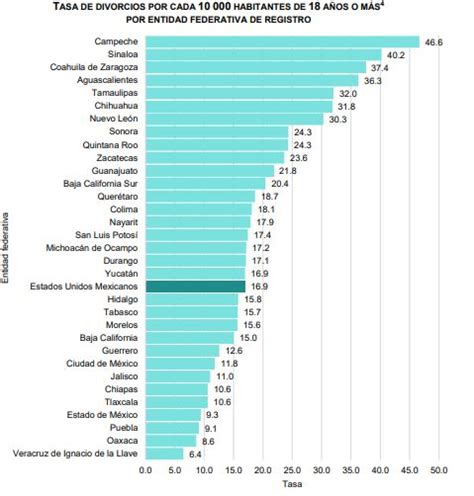 TASA DE DIVORCIOS POR CADA 10 000 HABITANTES DE 18 AÑOS O MÁS$^4$
POR ENTIDAD FEDERATIVA DE REGISTRO

Entidad federativa

Campeche 46.6
Sinaloa 40.2
Coahuila de Zaragoza 37.4
Aguascalientes 36.3
Tamaulipas 32.0
Chihuahua 31.8
Nuevo León 30.3
Sonora 24.3
Quintana Roo 24.3
Zacatecas 23.6
Guanajuato 21.8
Baja California Sur 20.4
Querétaro 18.7
Colima 18.1
Nayarit 17.9
San Luis Potosí 17.4
Michoacán de Ocampo 17.2
Durango 17.1
Yucatán 16.9
Estados Unidos Mexicanos 16.9
Hidalgo 15.8
Tabasco 15.7
Morelos 15.6
Baja California 15.0
Guerrero 12.6
Ciudad de México 11.8
Jalisco 11.0
Chiapas 10.6
Tlaxcala 10.6
Estado de México 9.3
Puebla 9.1
Oaxaca 8.6
Veracruz de Ignacio de la Llave 6.4

0.0 5.0 10.0 15.0 20.0 25.0 30.0 35.0 40.0 45.0 50.0
Tasa